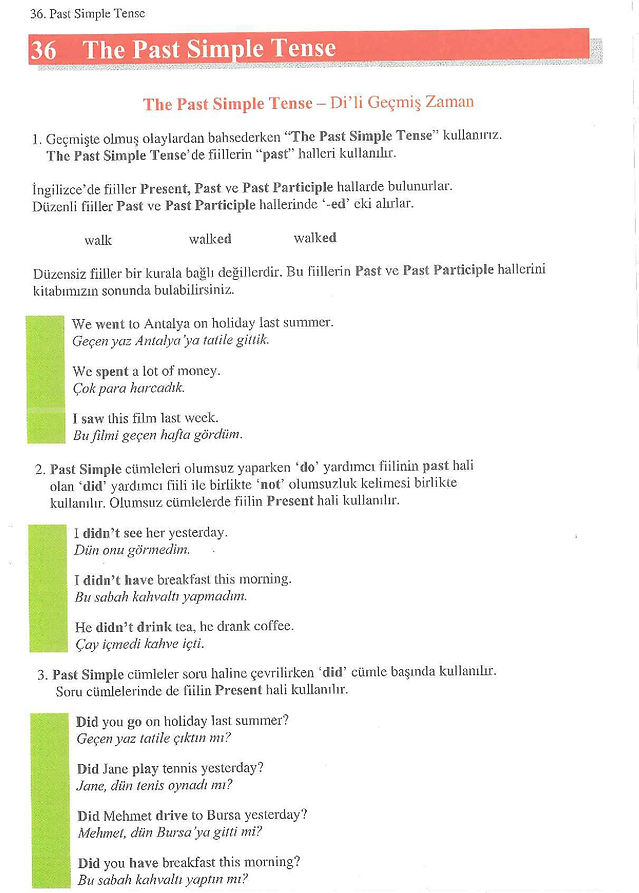 36. Past Simple Tense

36 The Past Simple Tense

The Past Simple Tense – Di'li Geçmiş Zaman

1. Geçmişte olmuş olaylardan bahsederken "The Past Simple Tense" kullanırız. The Past Simple Tense'de fiillerin "past" halleri kullanılır.

İngilizce'de fiiller Present, Past ve Past Participle hallarde bulunurlar. Düzenli fiiller Past ve Past Participle hallerinde '-ed' eki alırlar.

walk walked walked

Düzensiz fiiller bir kurala bağlı değillerdir. Bu fiillerin Past ve Past Participle hallerini kitabımızın sonunda bulabilirsiniz.

We went to Antalya on holiday last summer.
Geçen yaz Antalya'ya tatile gittik.

We spent a lot of money.
Çok para harcadık.

I saw this film last week.
Bu filmi geçen hafta gördüm.

2. Past Simple cümleleri olumsuz yaparken 'do' yardımcı fiilinin past hali olan 'did' yardımcı fiili ile birlikte 'not' olumsuzluk kelimesi birlikte kullanılır. Olumsuz cümlelerde fiilin Present hali kullanılır.

I didn't see her yesterday.
Dün onu görmedim.

I didn't have breakfast this morning.
Bu sabah kahvaltı yapmadım.

He didn't drink tea, he drank coffee.
Çay içmedi kahve içti.

3. Past Simple cümleler soru haline çevrilirken 'did' cümle başında kullanılır. Soru cümlelerinde de fiilin Present hali kullanılır.

Did you go on holiday last summer?
Geçen yaz tatile çıktın mı?

Did Jane play tennis yesterday?
Jane, dün tenis oynadı mı?

Did Mehmet drive to Bursa yesterday?
Mehmet, dün Bursa'ya gitti mi?

Did you have breakfast this morning?
Bu sabah kahvaltı yaptın mı?